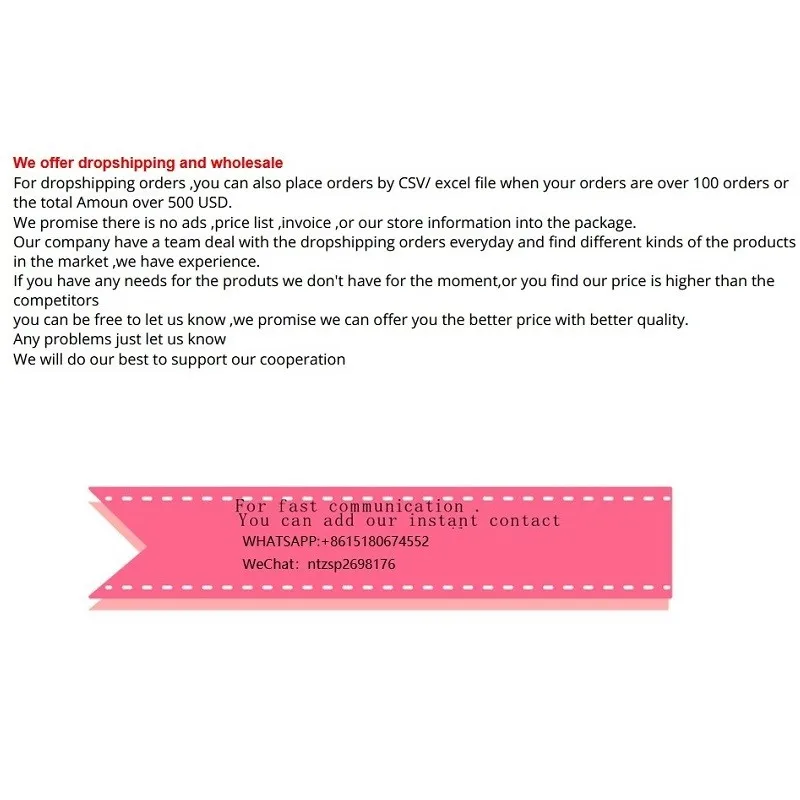 We offer dropshipping and wholesale

For dropshipping orders ,you can also place orders by CSV/ excel file when your orders are over 100 orders or the total Amoun over 500 USD.

We promise there is no ads ,price list ,invoice ,or our store information into the package.

Our company have a team deal with the dropshipping orders everyday and find different kinds of the products in the market ,we have experience.

If you have any needs for the produts we don't have for the moment,or you find our price is higher than the competitors

you can be free to let us know ,we promise we can offer you the better price with better quality.

Any problems just let us know

We will do our best to support our cooperation

For fast communication .
You can add our instant contact
WHATSAPP:+8615180674552
WeChat: ntzsp2698176